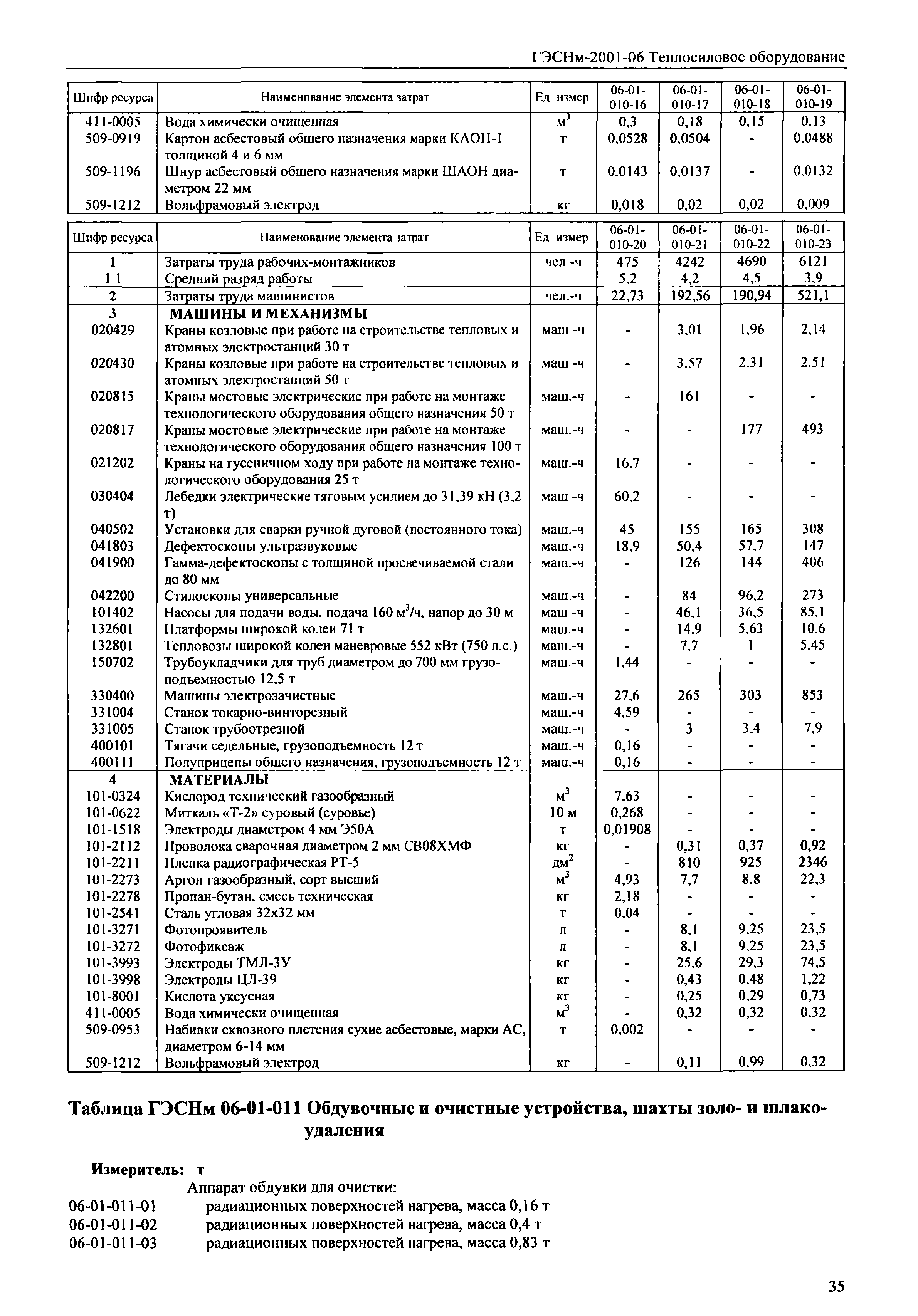 ГЭСНм-2001-06 Теплосиловое оборудование

| Шифр ресурса | Наименование элемента затрат | Ед измер | 06-01-010-16 | 06-01-010-17 | 06-01-010-18 | 06-01-010-19 |
|---|---|---|---|---|---|---|
| 411-0005 | Вода химически очищенная | $м^3$ | 0,3 | 0,18 | 0,15 | 0,13 |
| 509-0919 | Картон асбестовый общего назначения марки КАОН-1 толщиной 4 и 6 мм | т | 0,0528 | 0,0504 | - | 0,0488 |
| 509-1196 | Шнур асбестовый общего назначения марки ШАОН диаметром 22 мм | т | 0,0143 | 0,0137 | - | 0,0132 |
| 509-1212 | Вольфрамовый электрод | кг | 0,018 | 0,02 | 0,02 | 0,009 |

| Шифр ресурса | Наименование элемента затрат | Ед измер | 06-01-010-20 | 06-01-010-21 | 06-01-010-22 | 06-01-010-23 |
|---|---|---|---|---|---|---|
| 1 | Затраты труда рабочих-монтажников | чел -ч | 475 | 4242 | 4690 | 6121 |
| 1 1 | Средний разряд работы | | 5,2 | 4,2 | 4,5 | 3,9 |
| 2 | Затраты труда машинистов | чел.-ч | 22,73 | 192,56 | 190,94 | 521,1 |
| 3 | МАШИНЫ И МЕХАНИЗМЫ | | | | | |
| 020429 | Краны козловые при работе на строительстве тепловых и атомных электростанций 30 т | маш -ч | - | 3,01 | 1,96 | 2,14 |
| 020430 | Краны козловые при работе на строительстве тепловых и атомных электростанций 50 т | маш -ч | - | 3,57 | 2,31 | 2,51 |
| 020815 | Краны мостовые электрические при работе на монтаже технологического оборудования общего назначения 50 т | маш.-ч | - | 161 | - | - |
| 020817 | Краны мостовые электрические при работе на монтаже технологического оборудования общего назначения 100 т | маш.-ч | - | - | 177 | 493 |
| 021202 | Краны на гусеничном ходу при работе на монтаже технологического оборудования 25 т | маш.-ч | 16,7 | - | - | - |
| 030404 | Лебедки электрические тяговым усилием до 31,39 кН (3,2 т) | маш.-ч | 60,2 | - | - | - |
| 040502 | Установки для сварки ручной дуговой (постоянного тока) | маш.-ч | 45 | 155 | 165 | 308 |
| 041803 | Дефектоскопы ультразвуковые | маш.-ч | 18,9 | 50,4 | 57,7 | 147 |
| 041900 | Гамма-дефектоскопы с толщиной просвечиваемой стали до 80 мм | маш.-ч | - | 126 | 144 | 406 |
| 042200 | Стилоскопы универсальные | маш.-ч | - | 84 | 96,2 | 273 |
| 101402 | Насосы для подачи воды, подача 160 $м^3$/ч, напор до 30 м | маш -ч | - | 46,1 | 36,5 | 85,1 |
| 132601 | Платформы широкой колеи 71 т | маш.-ч | - | 14,9 | 5,63 | 10,6 |
| 132801 | Тепловозы широкой колеи маневровые 552 кВт (750 л.с.) | маш.-ч | - | 7,7 | 1 | 5,45 |
| 150702 | Трубоукладчики для труб диаметром до 700 мм грузоподъемностью 12,5 т | маш.-ч | 1,44 | - | - | - |
| 330400 | Машины электрозачистные | маш.-ч | 27,6 | 265 | 303 | 853 |
| 331004 | Станок токарно-винторезный | маш.-ч | 4,59 | - | - | - |
| 331005 | Станок трубоотрезной | маш.-ч | - | 3 | 3,4 | 7,9 |
| 400101 | Тягачи седельные, грузоподъемность 12 т | маш.-ч | 0,16 | - | - | - |
| 400111 | Полуприцепы общего назначения, грузоподъемность 12 т | маш.-ч | 0,16 | - | - | - |
| 4 | МАТЕРИАЛЫ | | | | | |
| 101-0324 | Кислород технический газообразный | $м^3$ | 7,63 | - | - | - |
| 101-0622 | Миткаль «Т-2» суровый (суровье) | 10 м | 0,268 | - | - | - |
| 101-1518 | Электроды диаметром 4 мм Э50А | т | 0,01908 | - | - | - |
| 101-2112 | Проволока сварочная диаметром 2 мм СВ08ХМФ | кг | - | 0,31 | 0,37 | 0,92 |
| 101-2211 | Пленка радиографическая РТ-5 | $дм^2$ | - | 810 | 925 | 2346 |
| 101-2273 | Аргон газообразный, сорт высший | $м^3$ | 4,93 | 7,7 | 8,8 | 22,3 |
| 101-2278 | Пропан-бутан, смесь техническая | кг | 2,18 | - | - | - |
| 101-2541 | Сталь угловая 32х32 мм | т | 0,04 | - | - | - |
| 101-3271 | Фотопроявитель | л | - | 8,1 | 9,25 | 23,5 |
| 101-3272 | Фотофиксаж | л | - | 8,1 | 9,25 | 23,5 |
| 101-3993 | Электроды ТМЛ-3У | кг | - | 25,6 | 29,3 | 74,5 |
| 101-3998 | Электроды ЦЛ-39 | кг | - | 0,43 | 0,48 | 1,22 |
| 101-8001 | Кислота уксусная | кг | - | 0,25 | 0,29 | 0,73 |
| 411-0005 | Вода химически очищенная | $м^3$ | - | 0,32 | 0,32 | 0,32 |
| 509-0953 | Набивки сквозного плетения сухие асбестовые, марки АС, диаметром 6-14 мм | т | 0,002 | - | - | - |
| 509-1212 | Вольфрамовый электрод | кг | - | 0,11 | 0,99 | 0,32 |

Таблица ГЭСНм 06-01-011 Обдувочные и очистные устройства, шахты золо- и шлакоудаления

Измеритель: т

Аппарат обдувки для очистки:
06-01-011-01 радиационных поверхностей нагрева, масса 0,16 т
06-01-011-02 радиационных поверхностей нагрева, масса 0,4 т
06-01-011-03 радиационных поверхностей нагрева, масса 0,83 т

35